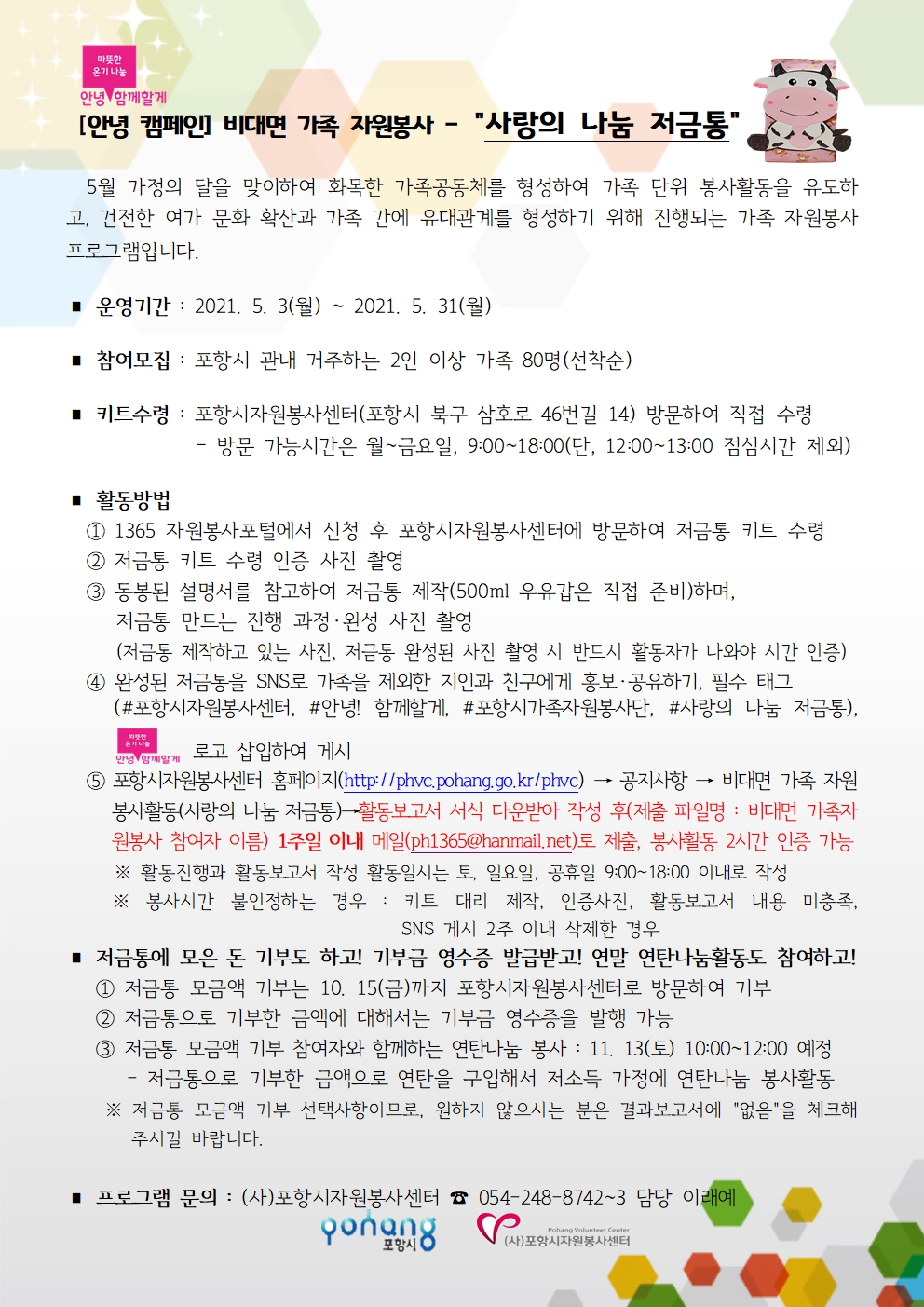 따뜻한 온기 나눔
안녕 함께할게
[안녕 캠페인] 비대면 가족 자원봉사 - "사랑의 나눔 저금통"

5월 가정의 달을 맞이하여 화목한 가족공동체를 형성하여 가족 단위 봉사활동을 유도하고, 건전한 여가 문화 확산과 가족 간에 유대관계를 형성하기 위해 진행되는 가족 자원봉사 프로그램입니다.

■ 운영기간 : 2021. 5. 3(월) ~ 2021. 5. 31(월)

■ 참여모집 : 포항시 관내 거주하는 2인 이상 가족 80명(선착순)

■ 키트수령 : 포항시자원봉사센터(포항시 북구 삼호로 46번길 14) 방문하여 직접 수령
- 방문 가능시간은 월~금요일, 9:00~18:00(단, 12:00~13:00 점심시간 제외)

■ 활동방법
① 1365 자원봉사포털에서 신청 후 포항시자원봉사센터에 방문하여 저금통 키트 수령
② 저금통 키트 수령 인증 사진 촬영
③ 동봉된 설명서를 참고하여 저금통 제작(500ml 우유갑은 직접 준비)하며, 저금통 만드는 진행 과정·완성 사진 촬영
(저금통 제작하고 있는 사진, 저금통 완성된 사진 촬영 시 반드시 활동자가 나와야 시간 인증)
④ 완성된 저금통을 SNS로 가족을 제외한 지인과 친구에게 홍보·공유하기, 필수 태그 (#포항시자원봉사센터, #안녕! 함께할게, #포항시가족자원봉사단, #사랑의 나눔 저금통),
따뜻한 온기 나눔 안녕 함께할게 로고 삽입하여 게시
⑤ 포항시자원봉사센터 홈페이지(http://phvc.pohang.go.kr/phvc) → 공지사항 → 비대면 가족 자원봉사활동(사랑의 나눔 저금통)→활동보고서 서식 다운받아 작성 후(제출 파일명 : 비대면 가족자원봉사 참여자 이름) 1주일 이내 메일(ph1365@hanmail.net)로 제출, 봉사활동 2시간 인증 가능
※ 활동진행과 활동보고서 작성 활동일시는 토, 일요일, 공휴일 9:00~18:00 이내로 작성
※ 봉사시간 불인정하는 경우 : 키트 대리 제작, 인증사진, 활동보고서 내용 미충족, SNS 게시 2주 이내 삭제한 경우

■ 저금통에 모은 돈 기부도 하고! 기부금 영수증 발급받고! 연말 연탄나눔활동도 참여하고!
① 저금통 모금액 기부는 10. 15(금)까지 포항시자원봉사센터로 방문하여 기부
② 저금통으로 기부한 금액에 대해서는 기부금 영수증을 발행 가능
③ 저금통 모금액 기부 참여자와 함께하는 연탄나눔 봉사 : 11. 13(토) 10:00~12:00 예정
- 저금통으로 기부한 금액으로 연탄을 구입해서 저소득 가정에 연탄나눔 봉사활동
※ 저금통 모금액 기부 선택사항이므로, 원하지 않으시는 분은 결과보고서에 "없음"을 체크해 주시길 바랍니다.

■ 프로그램 문의 : (사)포항시자원봉사센터 ☎ 054-248-8742~3 담당 이래예
pohang 포항시
Pohang Volunteer Center (사)포항시자원봉사센터